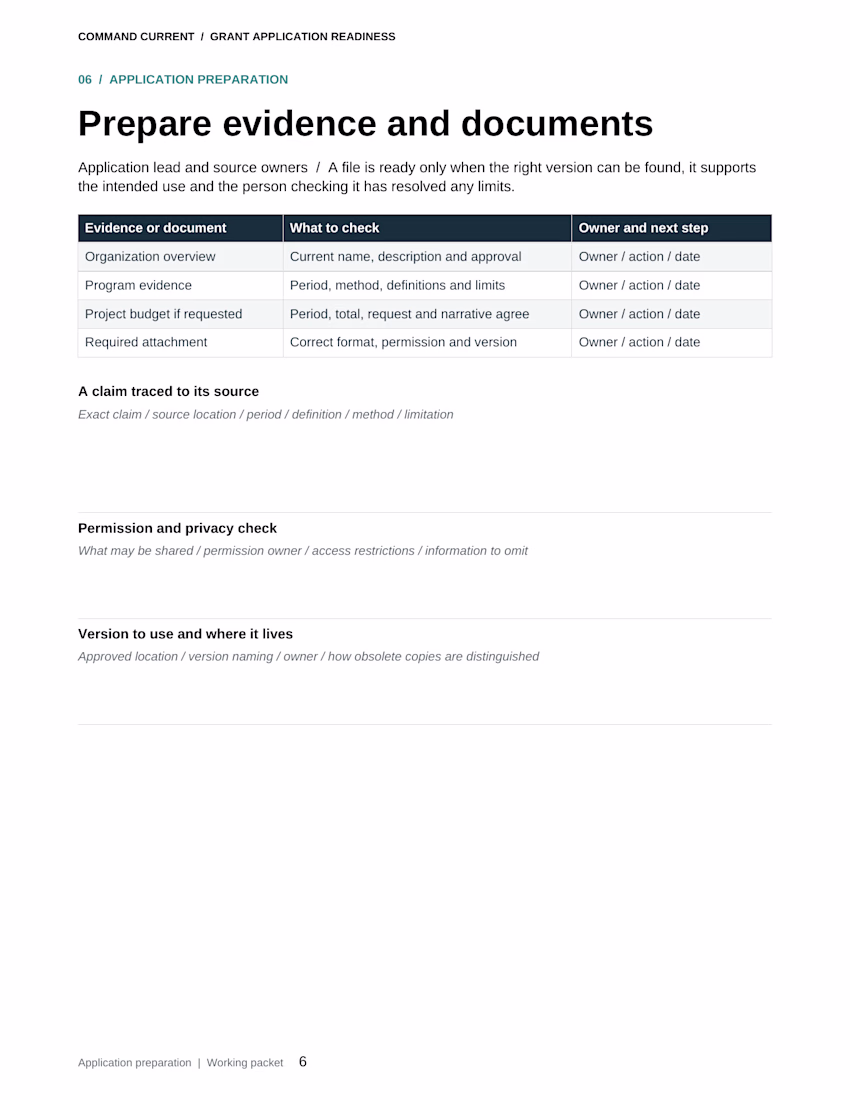 COMMAND CURRENT / GRANT APPLICATION READINESS

06 / APPLICATION PREPARATION

Prepare evidence and documents

Application lead and source owners / A file is ready only when the right version can be found, it supports the intended use and the person checking it has resolved any limits.

| Evidence or document | What to check | Owner and next step |
|---|---|---|
| Organization overview | Current name, description and approval | Owner / action / date |
| Program evidence | Period, method, definitions and limits | Owner / action / date |
| Project budget if requested | Period, total, request and narrative agree | Owner / action / date |
| Required attachment | Correct format, permission and version | Owner / action / date |

A claim traced to its source

Exact claim / source location / period / definition / method / limitation

Permission and privacy check

What may be shared / permission owner / access restrictions / information to omit

Version to use and where it lives

Approved location / version naming / owner / how obsolete copies are distinguished

Application preparation | Working packet 6